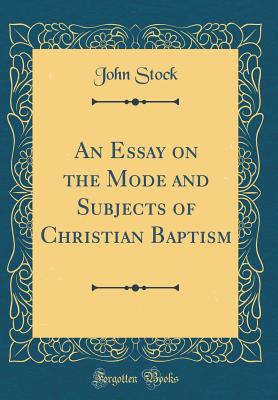 John Stock

An Essay on the Mode and Subjects of Christian Baptism

Forgotten Books